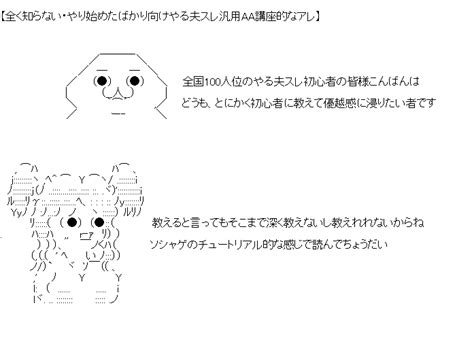 【全く知らない・やり始めたばかり向けやる夫スレ汎用AA講座的なアレ】

全国100人位のやる夫スレ初心者の皆様こんばんは

どうも、とにかく初心者に教えて優越感に浸りたい者です

教えると言ってもそこまで深く教えないし教えれれないからね

ソシャゲのチュートリアル的な感じで読んでちょうだい